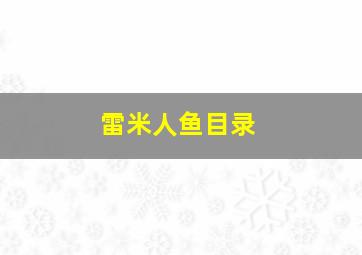 雷米人鱼目录